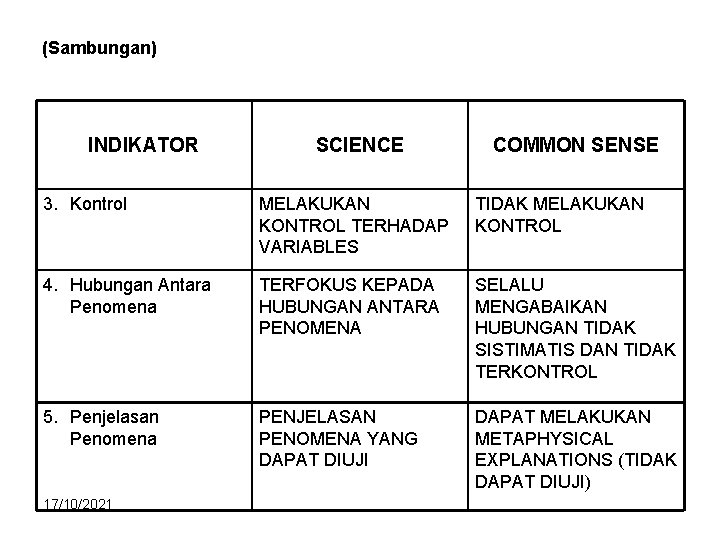 (Sambungan)

| INDIKATOR | SCIENCE | COMMON SENSE |
|---|---|---|
| 3. Kontrol | MELAKUKAN KONTROL TERHADAP VARIABLES | TIDAK MELAKUKAN KONTROL |
| 4. Hubungan Antara Penomena | TERFOKUS KEPADA HUBUNGAN ANTARA PENOMENA | SELALU MENGABAIKAN HUBUNGAN TIDAK SISTIMATIS DAN TIDAK TERKONTROL |
| 5. Penjelasan Penomena | PENJELASAN PENOMENA YANG DAPAT DIUJI | DAPAT MELAKUKAN METAPHYSICAL EXPLANATIONS (TIDAK DAPAT DIUJI) |

17/10/2021